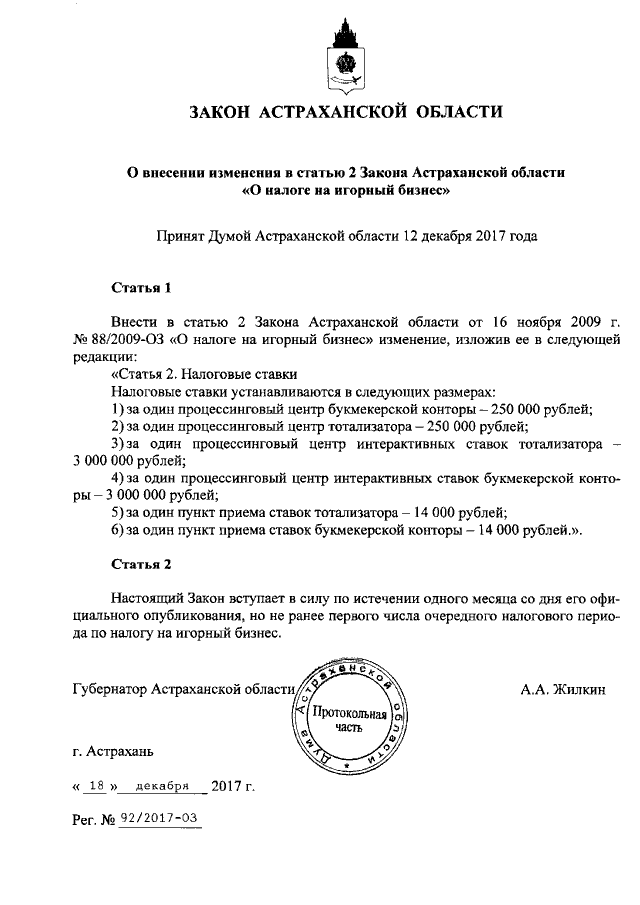 ЗАКОН АСТРАХАНСКОЙ ОБЛАСТИ

О внесении изменения в статью 2 Закона Астраханской области «О налоге на игорный бизнес»

Принят Думой Астраханской области 12 декабря 2017 года

Статья 1

Внести в статью 2 Закона Астраханской области от 16 ноября 2009 г. № 88/2009-ОЗ «О налоге на игорный бизнес» изменение, изложив ее в следующей редакции:

«Статья 2. Налоговые ставки

Налоговые ставки устанавливаются в следующих размерах:

1) за один процессинговый центр букмекерской конторы – 250 000 рублей;

2) за один процессинговый центр тотализатора – 250 000 рублей;

3) за один процессинговый центр интерактивных ставок тотализатора – 3 000 000 рублей;

4) за один процессинговый центр интерактивных ставок букмекерской конторы – 3 000 000 рублей;

5) за один пункт приема ставок тотализатора – 14 000 рублей;

6) за один пункт приема ставок букмекерской конторы – 14 000 рублей.».

Статья 2

Настоящий Закон вступает в силу по истечении одного месяца со дня его официального опубликования, но не ранее первого числа очередного налогового периода по налогу на игорный бизнес.

Губернатор Астраханской области

Дума Астраханской области
Протокольная часть

А.А. Жилкин

г. Астрахань

« 18 » декабря 2017 г.

Рег. № 92/2017-ОЗ